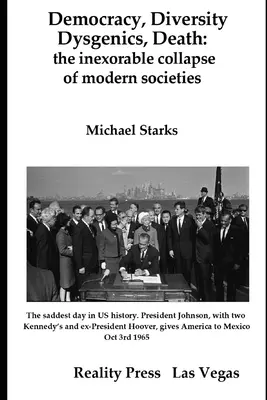 Democracy, Diversity Dysgenics, Death: the inexorable collapse of modern societies

Michael Starks

The saddest day in US history. President Johnson, with two Kennedy's and ex-President Hoover, gives America to Mexico Oct 3rd 1965

Reality Press Las Vegas